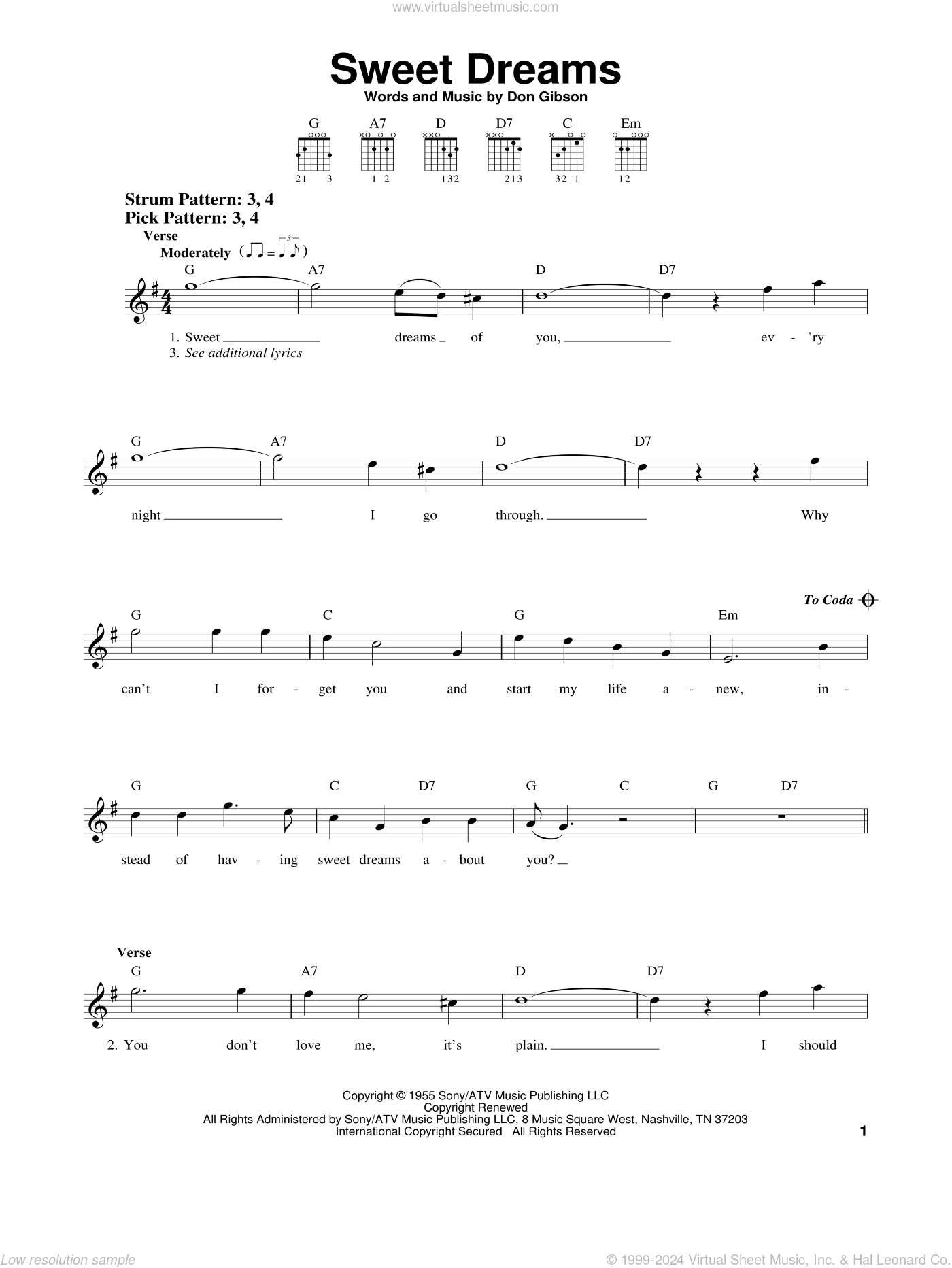 www.virtualsheetmusic.com

Sweet Dreams

Words and Music by Don Gibson

G A7 D D7 C Em

21 3 1 2 132 213 32 1 12

Strum Pattern: 3, 4
Pick Pattern: 3, 4

Verse
Moderately

G A7 D D7

1. Sweet dreams of you, ev - 'ry
3. See additional lyrics

G A7 D D7

night I go through. Why

To Coda

G C G Em

can't I for - get you and start my life a - new, in -

G C D7 G C G D7

stead of hav - ing sweet dreams a - bout you?

Verse

G A7 D D7

2. You don't love me, it's plain. I should

Copyright © 1955 Sony/ATV Music Publishing LLC
Copyright Renewed
All Rights Administered by Sony/ATV Music Publishing LLC, 8 Music Square West, Nashville, TN 37203
International Copyright Secured All Rights Reserved

1

Low resolution sample

© 1999-2024 Virtual Sheet Music, Inc. & Hal Leonard Co.